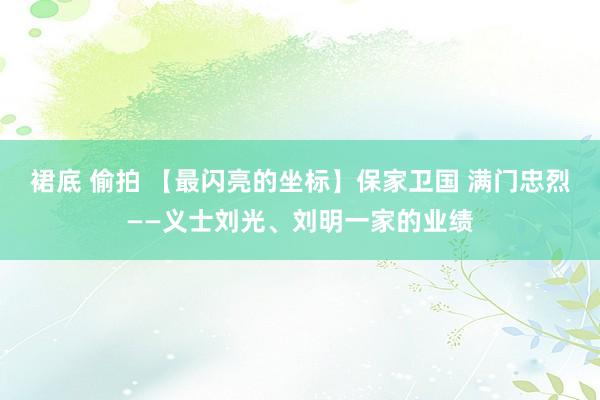 裙底 偷拍 【最闪亮的坐标】保家卫国 满门忠烈——义士刘光、刘明一家的业绩